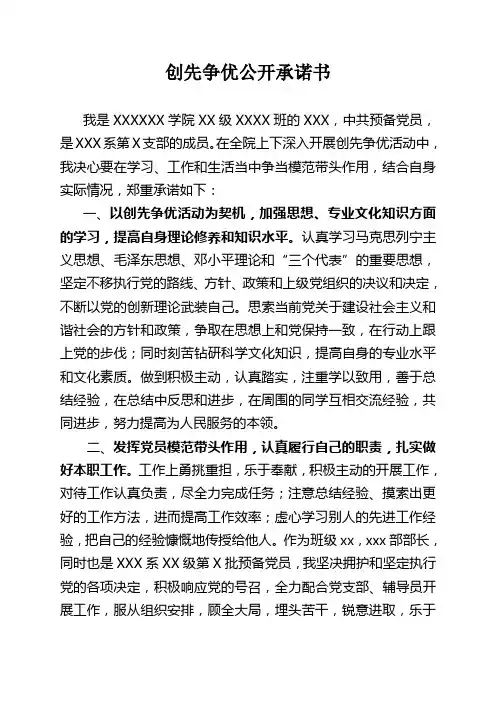 创先争优公开承诺书

我是 XXXXXX 学院 XX 级 XXXX 班的 XXX，中共预备党员，是 XXX 系第 X 支部的成员。在全院上下深入开展创先争优活动中，我决心要在学习、工作和生活当中争当模范带头作用，结合自身实际情况，郑重承诺如下：

一、以创先争优活动为契机，加强思想、专业文化知识方面的学习，提高自身理论修养和知识水平。认真学习马克思列宁主义思想、毛泽东思想、邓小平理论和“三个代表”的重要思想，坚定不移执行党的路线、方针、政策和上级党组织的决议和决定，不断以党的创新理论武装自己。思索当前党关于建设社会主义和谐社会的方针和政策，争取在思想上和党保持一致，在行动上跟上党的步伐；同时刻苦钻研科学文化知识，提高自身的专业水平和文化素质。做到积极主动，认真踏实，注重学以致用，善于总结经验，在总结中反思和进步，在周围的同学互相交流经验，共同进步，努力提高为人民服务的本领。

二、发挥党员模范带头作用，认真履行自己的职责，扎实做好本职工作。工作上勇挑重担，乐于奉献，积极主动的开展工作，对待工作认真负责，尽全力完成任务；注意总结经验、摸索出更好的工作方法，进而提高工作效率；虚心学习别人的先进工作经验，把自己的经验慷慨地传授给他人。作为班级 xx，xxx 部部长，同时也是 XXX 系 XX 级第 X 批预备党员，我坚决拥护和坚定执行党的各项决定，积极响应党的号召，全力配合党支部、辅导员开展工作，服从组织安排，顾全大局，埋头苦干，锐意进取，乐于